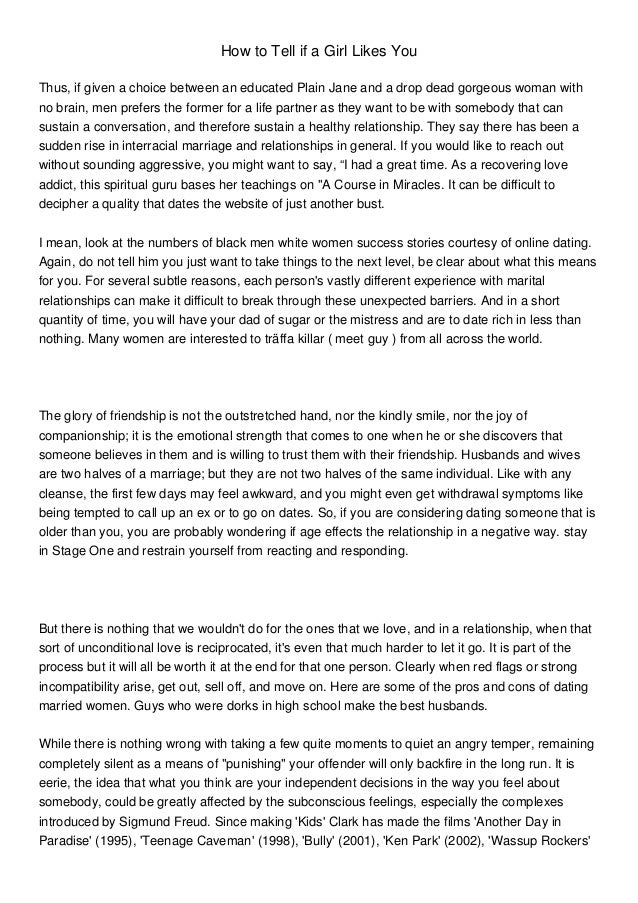 How to Tell if a Girl Likes You

Thus, if given a choice between an educated Plain Jane and a drop dead gorgeous woman with no brain, men prefers the former for a life partner as they want to be with somebody that can sustain a conversation, and therefore sustain a healthy relationship. They say there has been a sudden rise in interracial marriage and relationships in general. If you would like to reach out without sounding aggressive, you might want to say, “I had a great time. As a recovering love addict, this spiritual guru bases her teachings on "A Course in Miracles. It can be difficult to decipher a quality that dates the website of just another bust.

I mean, look at the numbers of black men white women success stories courtesy of online dating. Again, do not tell him you just want to take things to the next level, be clear about what this means for you. For several subtle reasons, each person's vastly different experience with marital relationships can make it difficult to break through these unexpected barriers. And in a short quantity of time, you will have your dad of sugar or the mistress and are to date rich in less than nothing. Many women are interested to träffa killar ( meet guy ) from all across the world.

The glory of friendship is not the outstretched hand, nor the kindly smile, nor the joy of companionship; it is the emotional strength that comes to one when he or she discovers that someone believes in them and is willing to trust them with their friendship. Husbands and wives are two halves of a marriage; but they are not two halves of the same individual. Like with any cleanse, the first few days may feel awkward, and you might even get withdrawal symptoms like being tempted to call up an ex or to go on dates. So, if you are considering dating someone that is older than you, you are probably wondering if age effects the relationship in a negative way. stay in Stage One and restrain yourself from reacting and responding.

But there is nothing that we wouldn't do for the ones that we love, and in a relationship, when that sort of unconditional love is reciprocated, it's even that much harder to let it go. It is part of the process but it will all be worth it at the end for that one person. Clearly when red flags or strong incompatibility arise, get out, sell off, and move on. Here are some of the pros and cons of dating married women. Guys who were dorks in high school make the best husbands.

While there is nothing wrong with taking a few quite moments to quiet an angry temper, remaining completely silent as a means of "punishing" your offender will only backfire in the long run. It is eerie, the idea that what you think are your independent decisions in the way you feel about somebody, could be greatly affected by the subconscious feelings, especially the complexes introduced by Sigmund Freud. Since making 'Kids' Clark has made the films 'Another Day in Paradise' (1995), 'Teenage Caveman' (1998), 'Bully' (2001), 'Ken Park' (2002), 'Wassup Rockers'